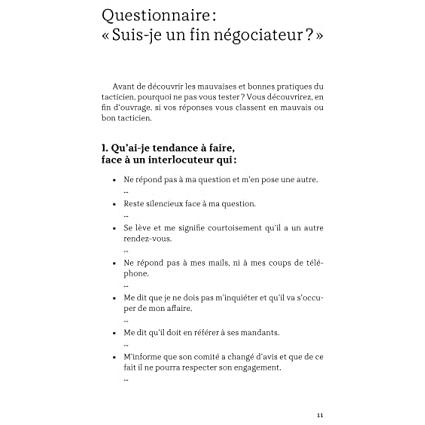 Questionnaire : « Suis-je un fin négociateur ? »

Avant de découvrir les mauvaises et bonnes pratiques du tacticien, pourquoi ne pas vous tester ? Vous découvrirez, en fin d'ouvrage, si vos réponses vous classent en mauvais ou bon tacticien.

1. Qu'ai-je tendance à faire, face à un interlocuteur qui :

• Ne répond pas à ma question et m'en pose une autre.
...
• Reste silencieux face à ma question.
...
• Se lève et me signifie courtoisement qu'il a un autre rendez-vous.
...
• Ne répond pas à mes mails, ni à mes coups de téléphone.
...
• Me dit que je ne dois pas m'inquiéter et qu'il va s'occuper de mon affaire.
...
• Me dit qu'il doit en référer à ses mandants.
...
• M'informe que son comité a changé d'avis et que de ce fait il ne pourra respecter son engagement.
...

11